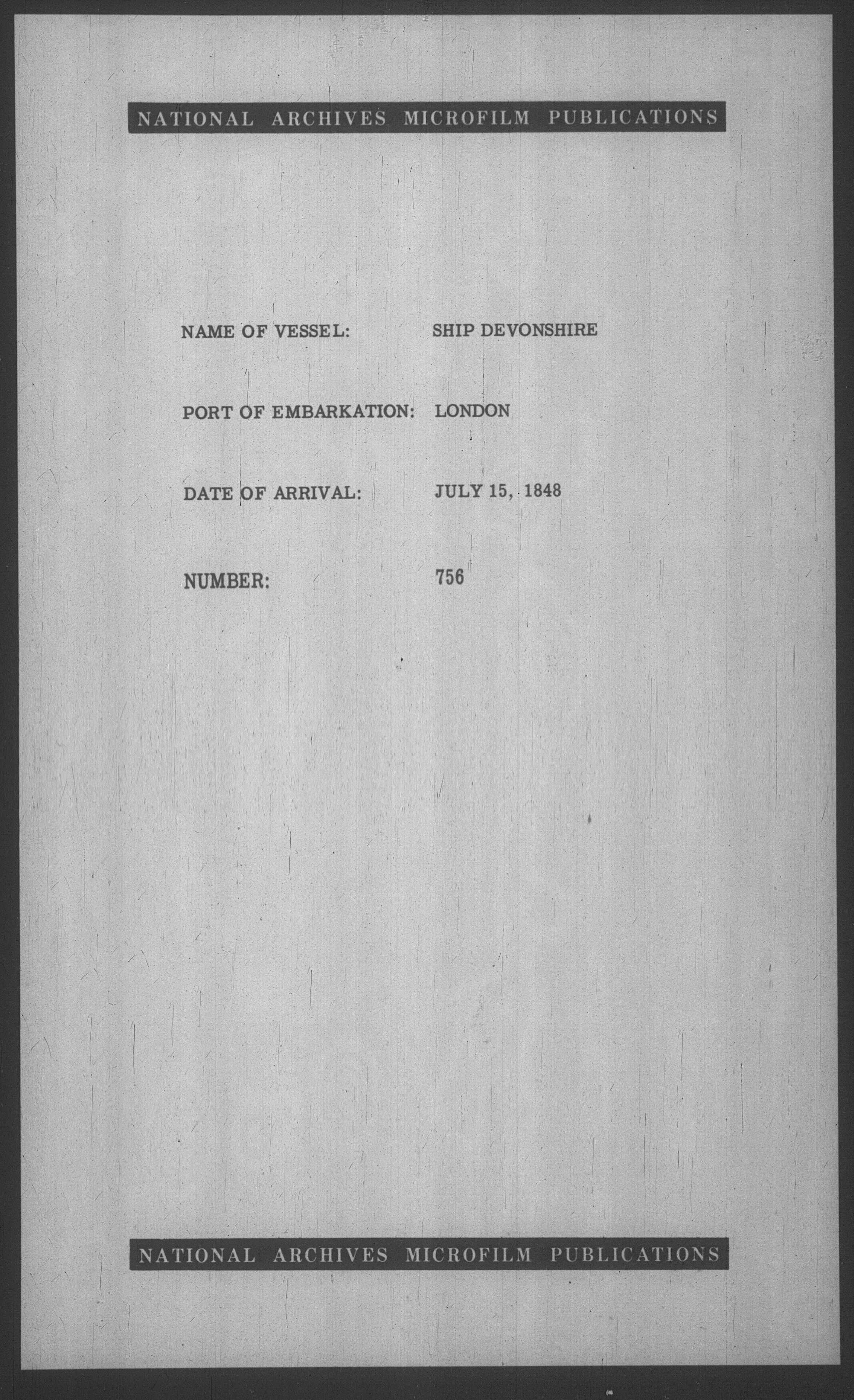 NATIONAL ARCHIVES MICROFILM PUBLICATIONS

NAME OF VESSEL: SHIP DEVONSHIRE

PORT OF EMBARKATION: LONDON

DATE OF ARRIVAL: JULY 15, 1848

NUMBER: 756

NATIONAL ARCHIVES MICROFILM PUBLICATIONS